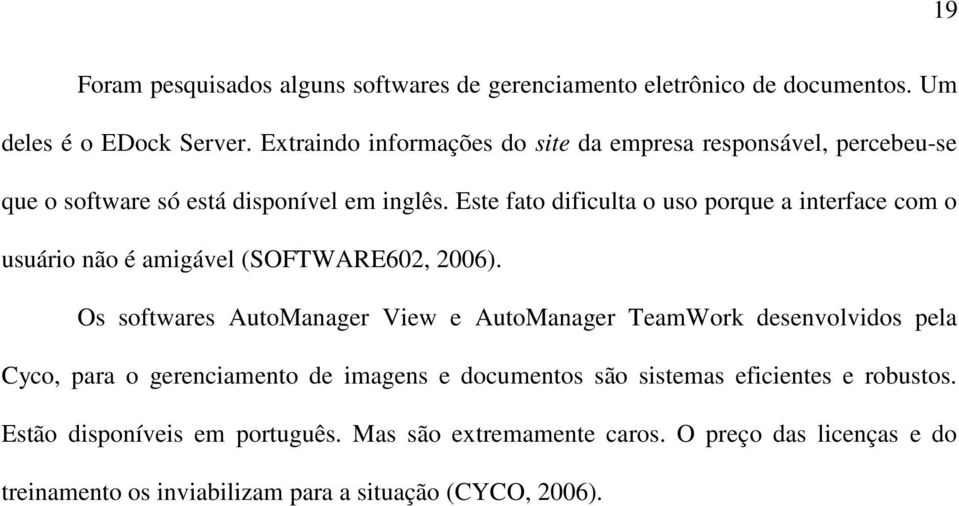 19

Foram pesquisados alguns softwares de gerenciamento eletrônico de documentos. Um deles é o EDock Server. Extraindo informações do site da empresa responsável, percebeu-se que o software só está disponível em inglês. Este fato dificulta o uso porque a interface com o usuário não é amigável (SOFTWARE602, 2006).

Os softwares AutoManager View e AutoManager TeamWork desenvolvidos pela Cyco, para o gerenciamento de imagens e documentos são sistemas eficientes e robustos. Estão disponíveis em português. Mas são extremamente caros. O preço das licenças e do treinamento os inviabilizam para a situação (CYCO, 2006).